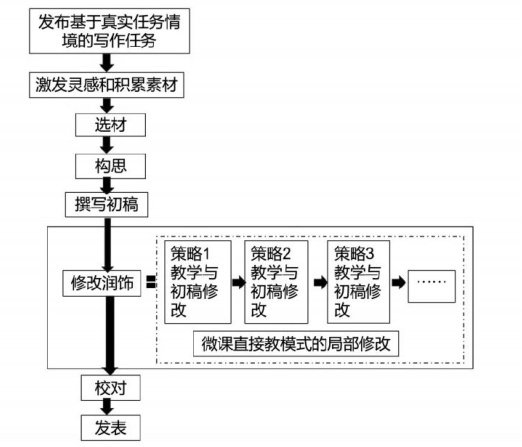 发布基于真实任务情境的写作任务

激发灵感和积累素材

选材

构思

撰写初稿

修改润饰

策略1 教学与初稿修改

策略2 教学与初稿修改

策略3 教学与初稿修改

……

微课直接教模式的局部修改

校对

发表